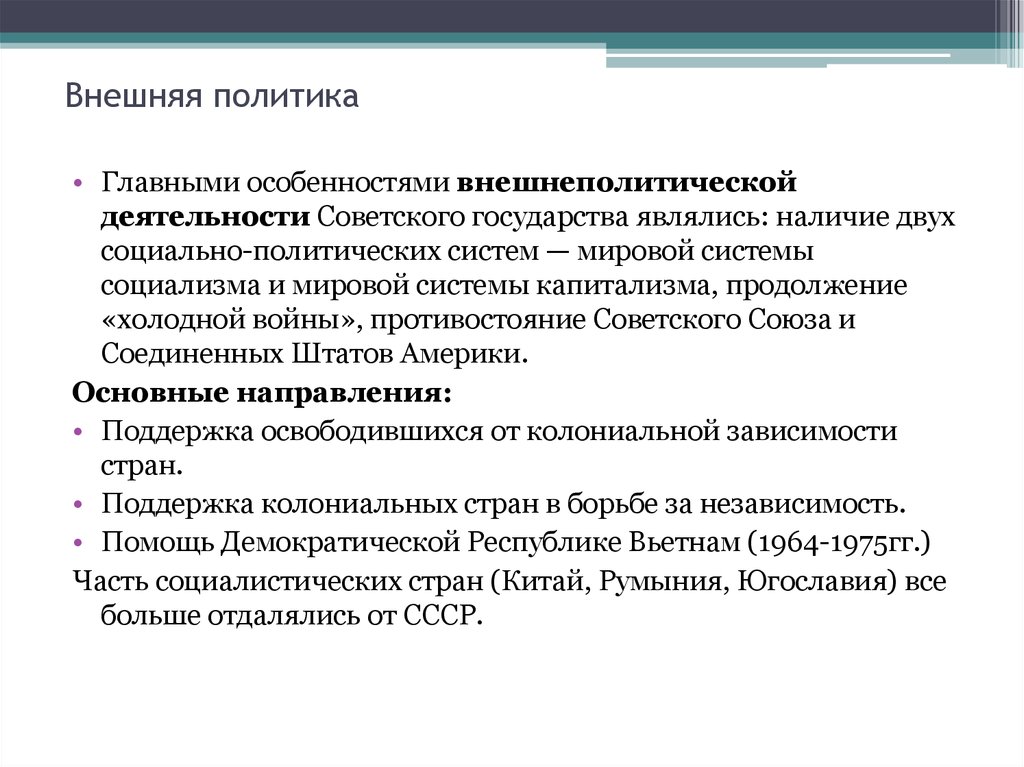 Внешняя политика

• Главными особенностями внешнеполитической деятельности Советского государства являлись: наличие двух социально-политических систем — мировой системы социализма и мировой системы капитализма, продолжение «холодной войны», противостояние Советского Союза и Соединенных Штатов Америки.

Основные направления:

• Поддержка освободившихся от колониальной зависимости стран.

• Поддержка колониальных стран в борьбе за независимость.

• Помощь Демократической Республике Вьетнам (1964-1975гг.)

Часть социалистических стран (Китай, Румыния, Югославия) все больше отдалялись от СССР.